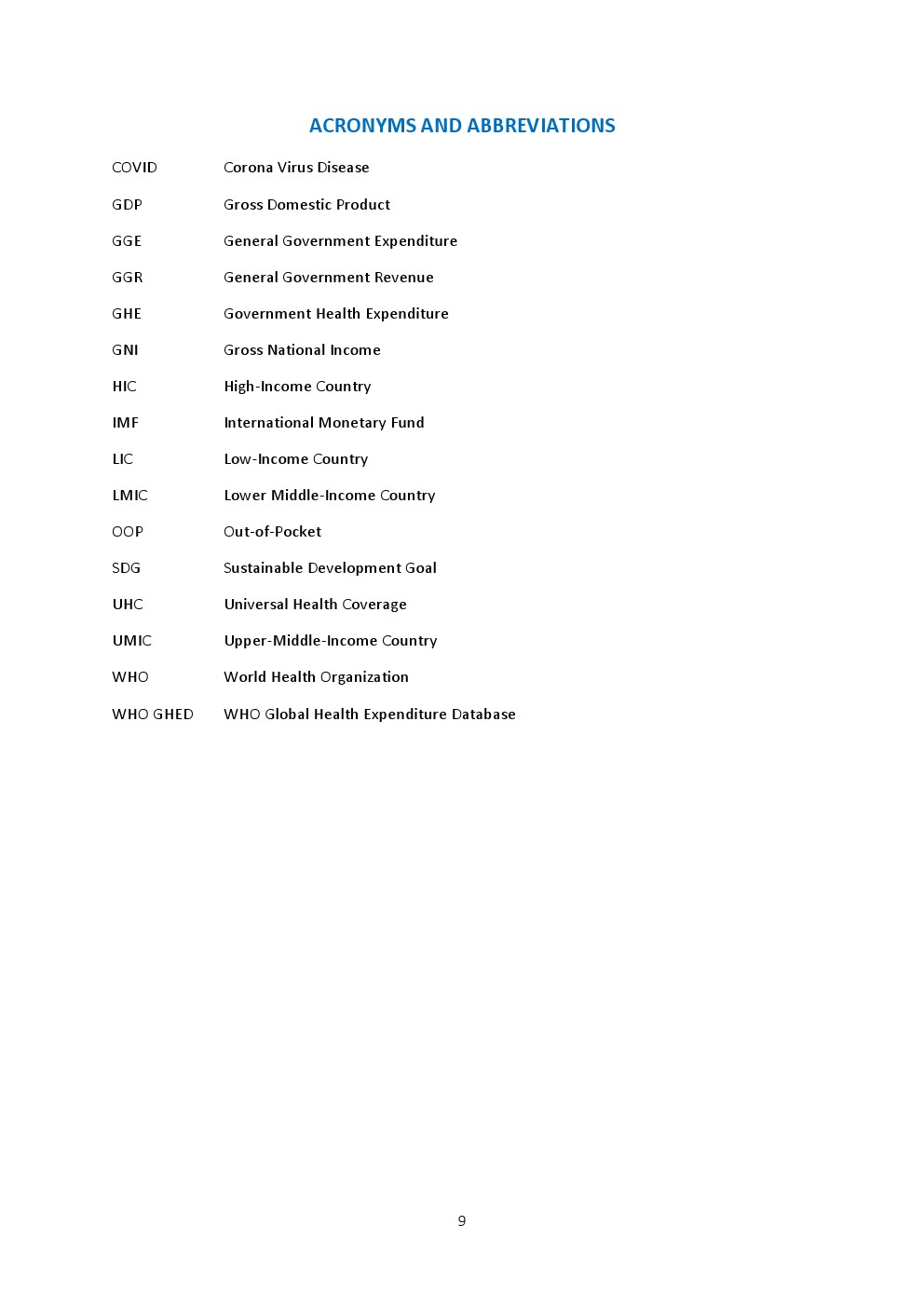 ACRONYMS AND ABBREVIATIONS

COVID Corona Virus Disease

GDP Gross Domestic Product

GGE General Government Expenditure

GGR General Government Revenue

GHE Government Health Expenditure

GNI Gross National Income

HIC High-Income Country

IMF International Monetary Fund

LIC Low-Income Country

LMIC Lower Middle-Income Country

OOP Out-of-Pocket

SDG Sustainable Development Goal

UHC Universal Health Coverage

UMIC Upper-Middle-Income Country

WHO World Health Organization

WHO GHED WHO Global Health Expenditure Database

9